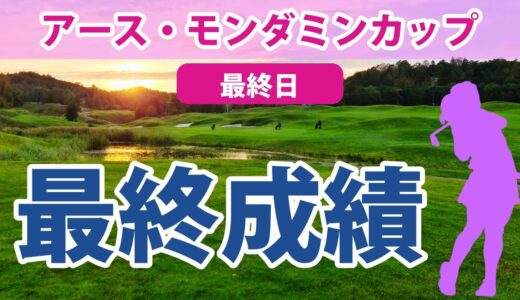 アース・モンダミンカップ

最終日

最終成績